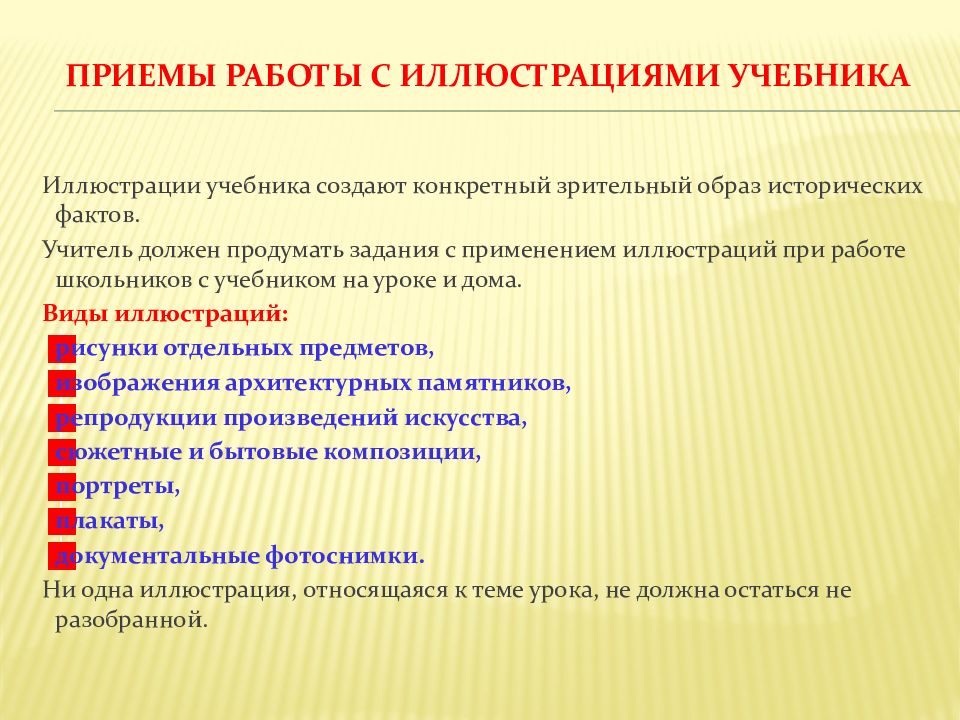 ПРИЕМЫ РАБОТЫ С ИЛЛЮСТРАЦИЯМИ УЧЕБНИКА

Иллюстрации учебника создают конкретный зрительный образ исторических фактов.

Учитель должен продумать задания с применением иллюстраций при работе школьников с учебником на уроке и дома.

Виды иллюстраций:

рисунки отдельных предметов,

изображения архитектурных памятников,

репродукции произведений искусства,

сюжетные и бытовые композиции,

портреты,

плакаты,

документальные фотоснимки.

Ни одна иллюстрация, относящаяся к теме урока, не должна остаться не разобранной.